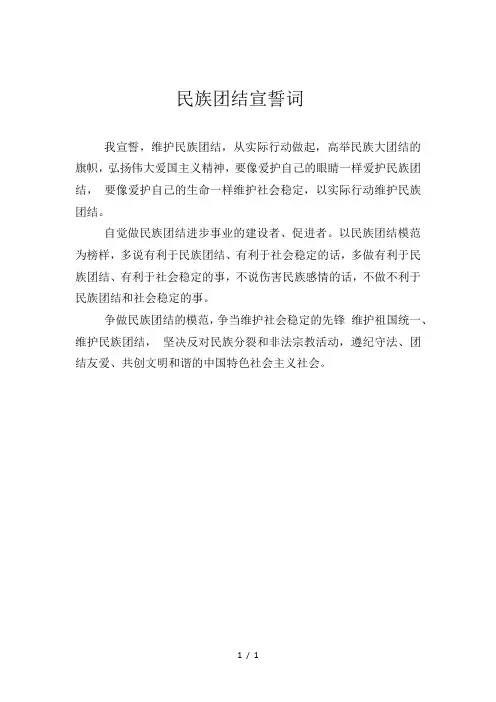 民族团结宣誓词

我宣誓，维护民族团结，从实际行动做起，高举民族大团结的旗帜，弘扬伟大爱国主义精神，要像爱护自己的眼睛一样爱护民族团结， 要像爱护自己的生命一样维护社会稳定，以实际行动维护民族团结。

自觉做民族团结进步事业的建设者、促进者。以民族团结模范为榜样，多说有利于民族团结、有利于社会稳定的话，多做有利于民族团结、有利于社会稳定的事，不说伤害民族感情的话，不做不利于民族团结和社会稳定的事。

争做民族团结的模范，争当维护社会稳定的先锋 维护祖国统一、维护民族团结， 坚决反对民族分裂和非法宗教活动，遵纪守法、团结友爱、共创文明和谐的中国特色社会主义社会。

1 / 1